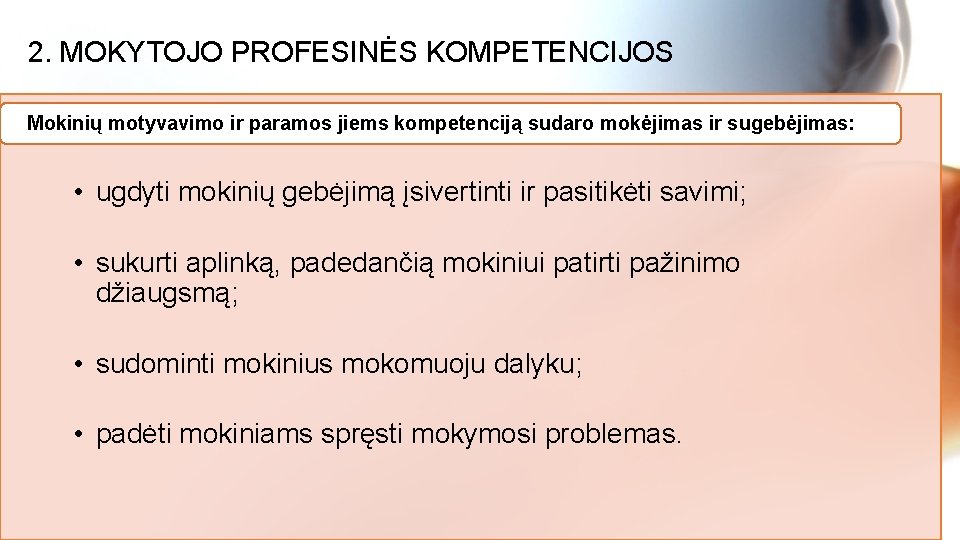 2. MOKYTOJO PROFESINĖS KOMPETENCIJOS

Mokinių motyvavimo ir paramos jiems kompetenciją sudaro mokėjimas ir sugebėjimas:

• ugdyti mokinių gebėjimą įsivertinti ir pasitikėti savimi;

• sukurti aplinką, padedančią mokiniui patirti pažinimo džiaugsmą;

• sudominti mokinius mokomuoju dalyku;

• padėti mokiniams spręsti mokymosi problemas.